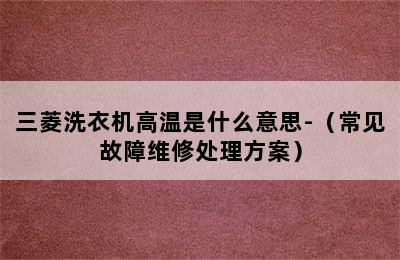 三菱洗衣机高温是什么意思-（常见故障维修处理方案）